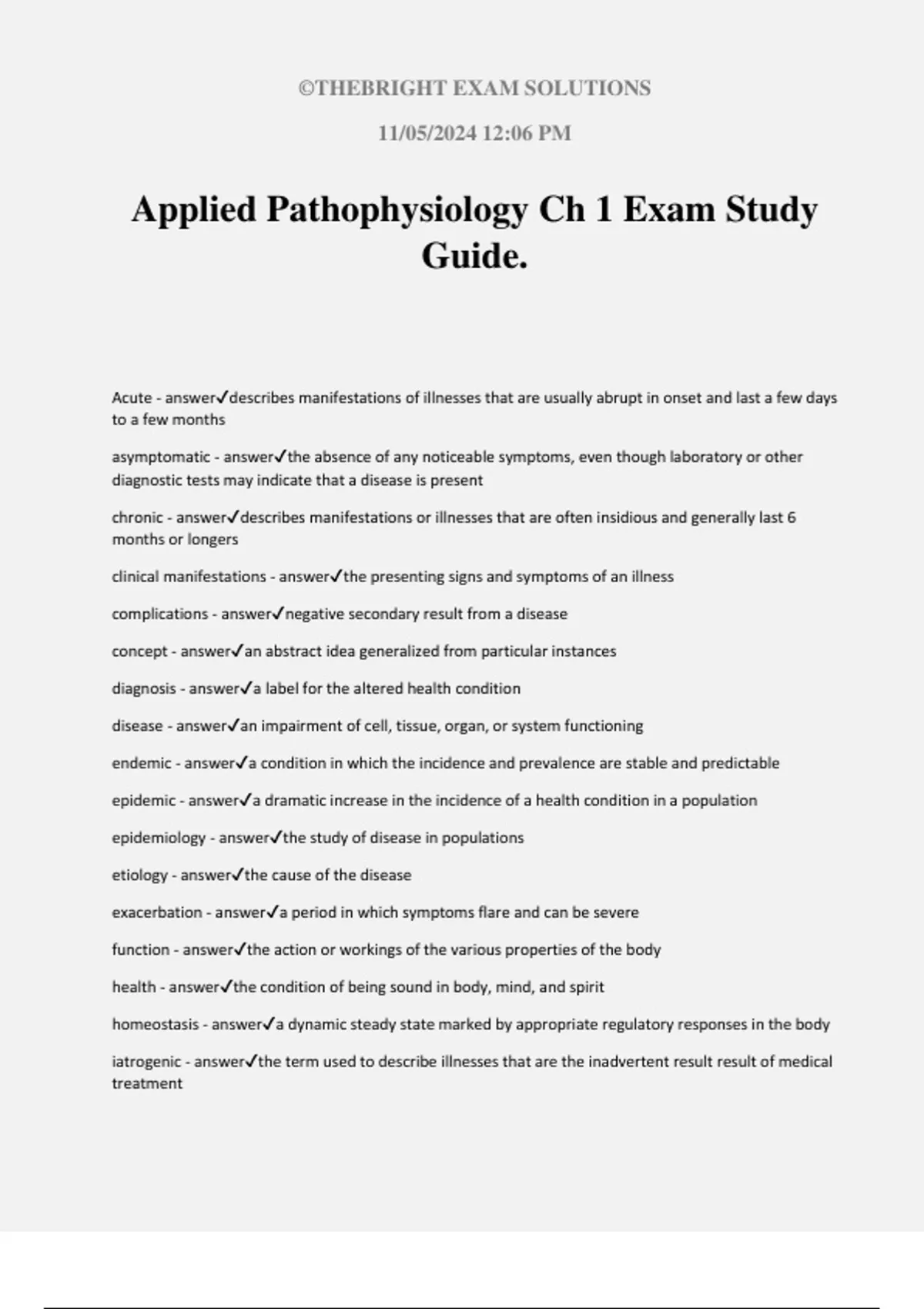 ©THEBRIGHT EXAM SOLUTIONS

11/05/2024 12:06 PM

Applied Pathophysiology Ch 1 Exam Study Guide.

Acute - answer✓describes manifestations of illnesses that are usually abrupt in onset and last a few days to a few months

asymptomatic - answer✓the absence of any noticeable symptoms, even though laboratory or other diagnostic tests may indicate that a disease is present

chronic - answer✓describes manifestations or illnesses that are often insidious and generally last 6 months or longers

clinical manifestations - answer✓the presenting signs and symptoms of an illness

complications - answer✓negative secondary result from a disease

concept - answer✓an abstract idea generalized from particular instances

diagnosis - answer✓a label for the altered health condition

disease - answer✓an impairment of cell, tissue, organ, or system functioning

endemic - answer✓a condition in which the incidence and prevalence are stable and predictable

epidemic - answer✓a dramatic increase in the incidence of a health condition in a population

epidemiology - answer✓the study of disease in populations

etiology - answer✓the cause of the disease

exacerbation - answer✓a period in which symptoms flare and can be severe

function - answer✓the action or workings of the various properties of the body

health - answer✓the condition of being sound in body, mind, and spirit

homeostasis - answer✓a dynamic steady state marked by appropriate regulatory responses in the body

iatrogenic - answer✓the term used to describe illnesses that are the inadvertent result result of medical treatment